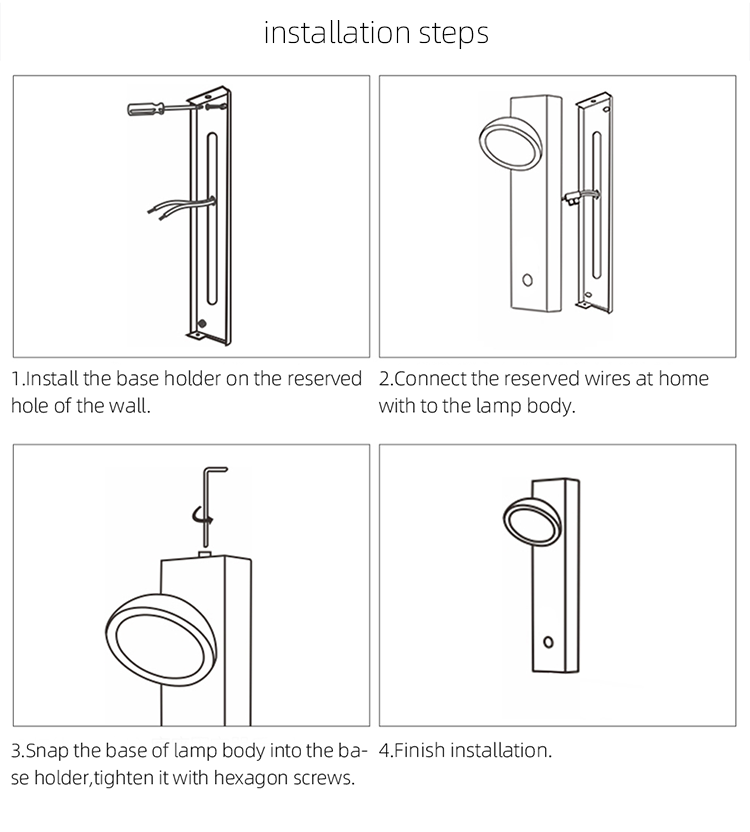 installation steps

1.Install the base holder on the reserved hole of the wall.

2.Connect the reserved wires at home with to the lamp body.

3.Snap the base of lamp body into the base holder,tighten it with hexagon screws.

4.Finish installation.